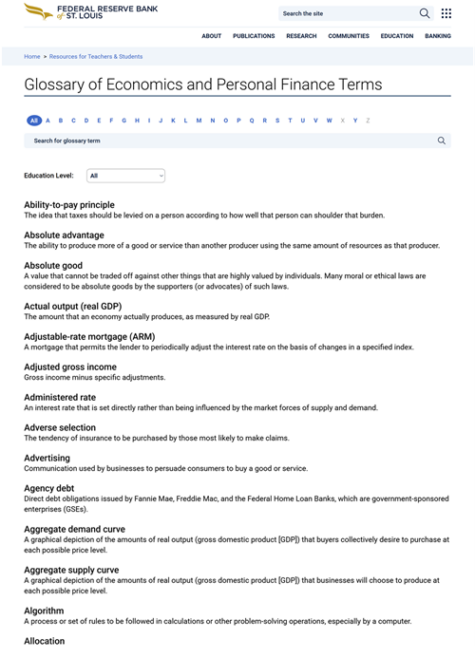 FEDERAL RESERVE BANK of ST. LOUIS

Search the site

ABOUT PUBLICATIONS RESEARCH COMMUNITIES EDUCATION BANKING

Home > Resources for Teachers & Students

Glossary of Economics and Personal Finance Terms

All A B C D E F G H I J K L M N O P Q R S T U V W X Y Z

Search for glossary term

Education Level: All

Ability-to-pay principle
The idea that taxes should be levied on a person according to how well that person can shoulder that burden.

Absolute advantage
The ability to produce more of a good or service than another producer using the same amount of resources as that producer.

Absolute good
A value that cannot be traded off against other things that are highly valued by individuals. Many moral or ethical laws are considered to be absolute goods by the supporters (or advocates) of such laws.

Actual output (real GDP)
The amount that an economy actually produces, as measured by real GDP.

Adjustable-rate mortgage (ARM)
A mortgage that permits the lender to periodically adjust the interest rate on the basis of changes in a specified index.

Adjusted gross income
Gross income minus specific adjustments.

Administered rate
An interest rate that is set directly rather than being influenced by the market forces of supply and demand.

Adverse selection
The tendency of insurance to be purchased by those most likely to make claims.

Advertising
Communication used by businesses to persuade consumers to buy a good or service.

Agency debt
Direct debt obligations issued by Fannie Mae, Freddie Mac, and the Federal Home Loan Banks, which are government-sponsored enterprises (GSEs).

Aggregate demand curve
A graphical depiction of the amounts of real output (gross domestic product [GDP]) that buyers collectively desire to purchase at each possible price level.

Aggregate supply curve
A graphical depiction of the amounts of real output (gross domestic product [GDP]) that businesses will choose to produce at each possible price level.

Algorithm
A process or set of rules to be followed in calculations or other problem-solving operations, especially by a computer.

Allocation